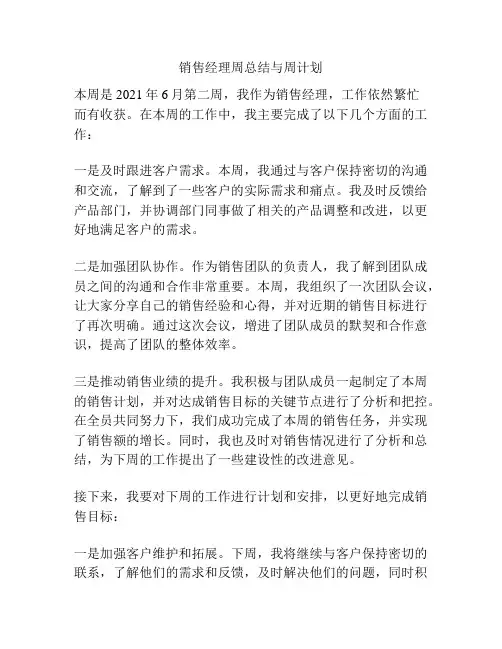 销售经理周总结与周计划

本周是 2021 年 6 月第二周，我作为销售经理，工作依然繁忙而有收获。在本周的工作中，我主要完成了以下几个方面的工作：

一是及时跟进客户需求。本周，我通过与客户保持密切的沟通和交流，了解到了一些客户的实际需求和痛点。我及时反馈给产品部门，并协调部门同事做了相关的产品调整和改进，以更好地满足客户的需求。

二是加强团队协作。作为销售团队的负责人，我了解到团队成员之间的沟通和合作非常重要。本周，我组织了一次团队会议，让大家分享自己的销售经验和心得，并对近期的销售目标进行了再次明确。通过这次会议，增进了团队成员的默契和合作意识，提高了团队的整体效率。

三是推动销售业绩的提升。我积极与团队成员一起制定了本周的销售计划，并对达成销售目标的关键节点进行了分析和把控。在全员共同努力下，我们成功完成了本周的销售任务，并实现了销售额的增长。同时，我也及时对销售情况进行了分析和总结，为下周的工作提出了一些建设性的改进意见。

接下来，我要对下周的工作进行计划和安排，以更好地完成销售目标：

一是加强客户维护和拓展。下周，我将继续与客户保持密切的联系，了解他们的需求和反馈，及时解决他们的问题，同时积